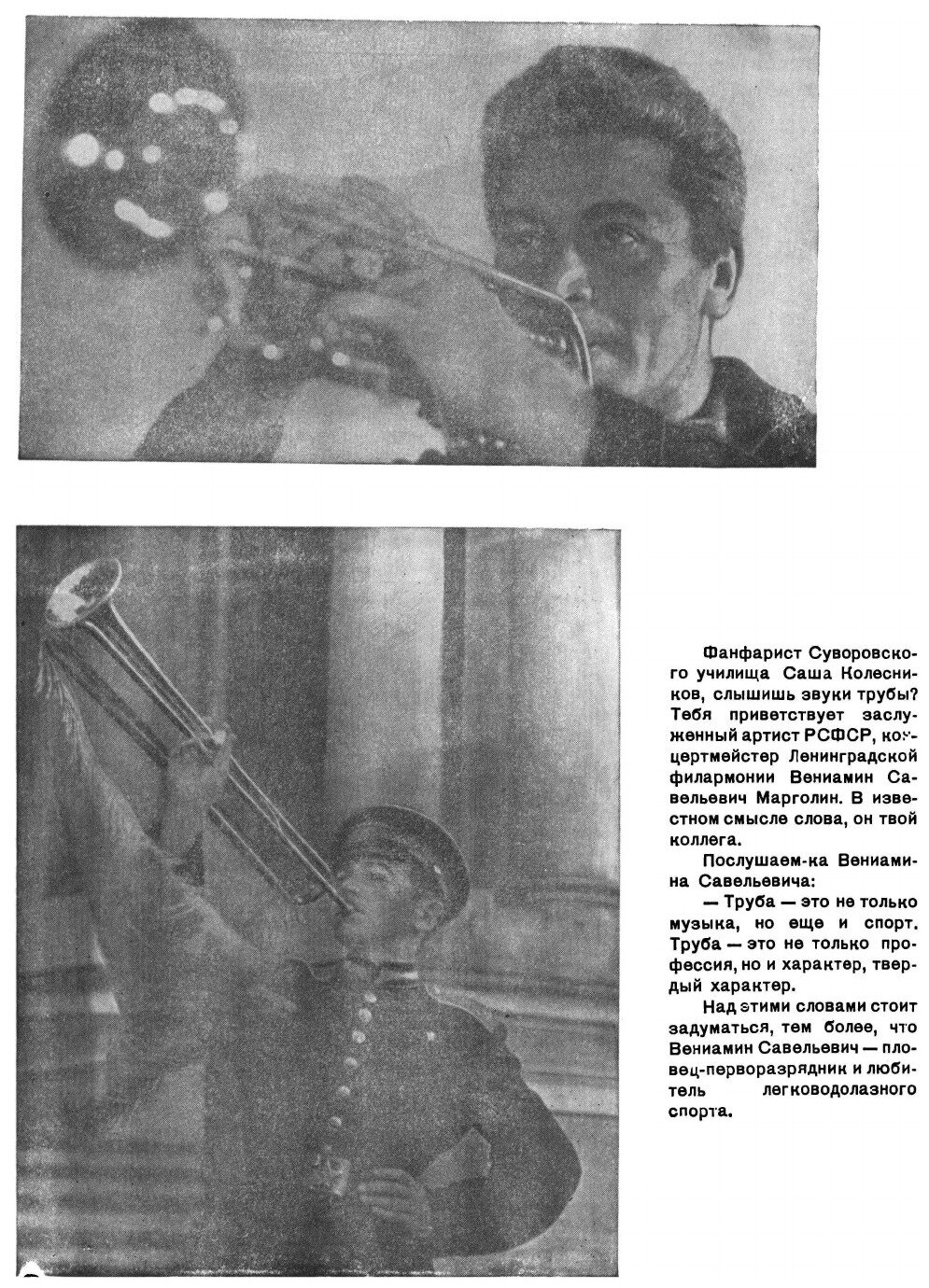 Фанфарист Суворовского училища Саша Колесников, слышишь звуки трубы? Тебя приветствует заслуженный артист РСФСР, концертмейстер Ленинградской филармонии Вениамин Савельевич Марголин. В известном смысле слова, он твой коллега.

Послушаем-ка Вениамина Савельевича:

— Труба — это не только музыка, но еще и спорт. Труба — это не только профессия, но и характер, твердый характер.

Над этими словами стоит задуматься, тем более, что Вениамин Савельевич — пловец-перворазрядник и любитель легководолазного спорта.